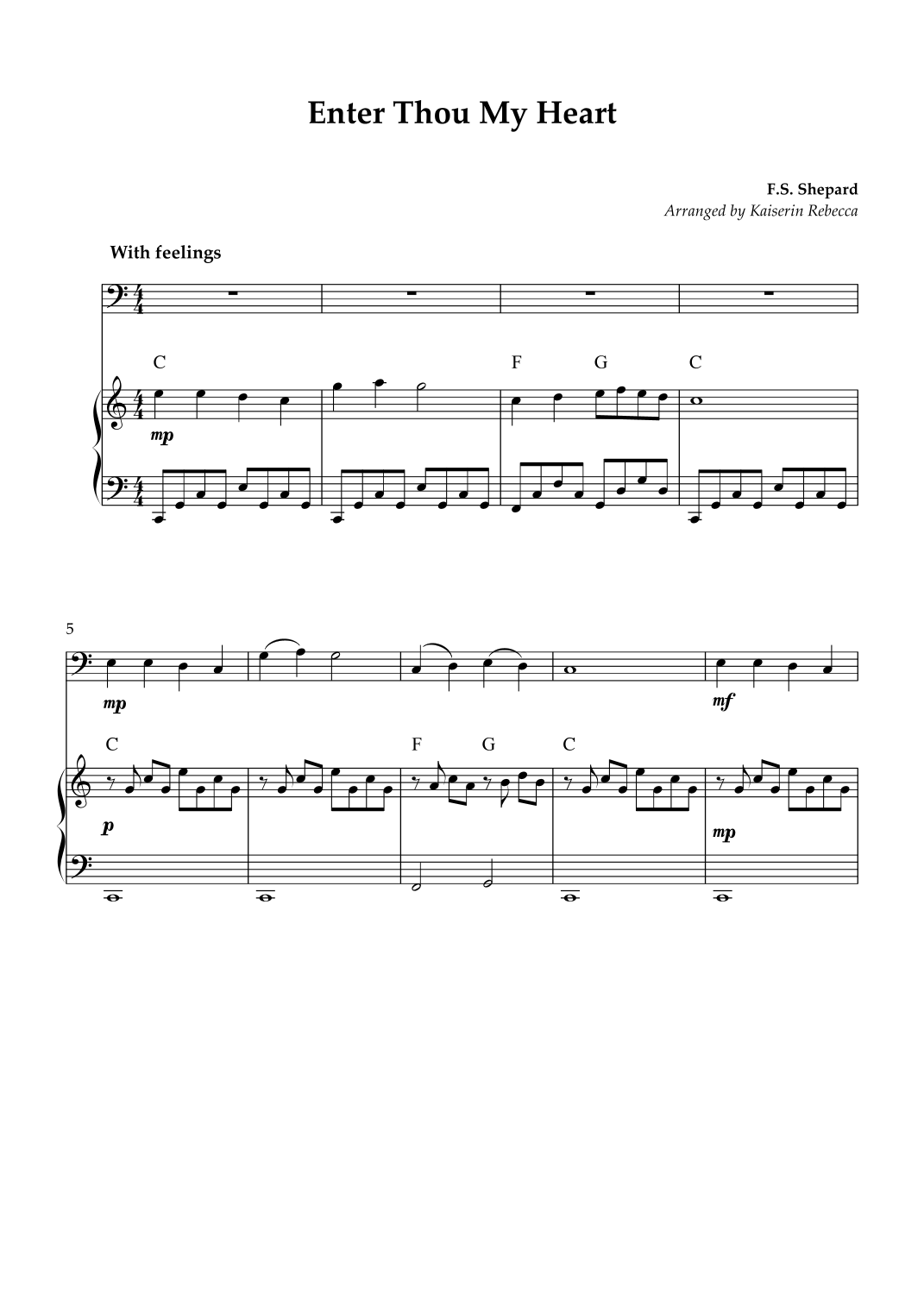 Enter Thou My Heart

F.S. Shepard
Arranged by Kaiserin Rebecca

With feelings

C

F G C

mp

5

mp

mf

C

F G C

p

mp